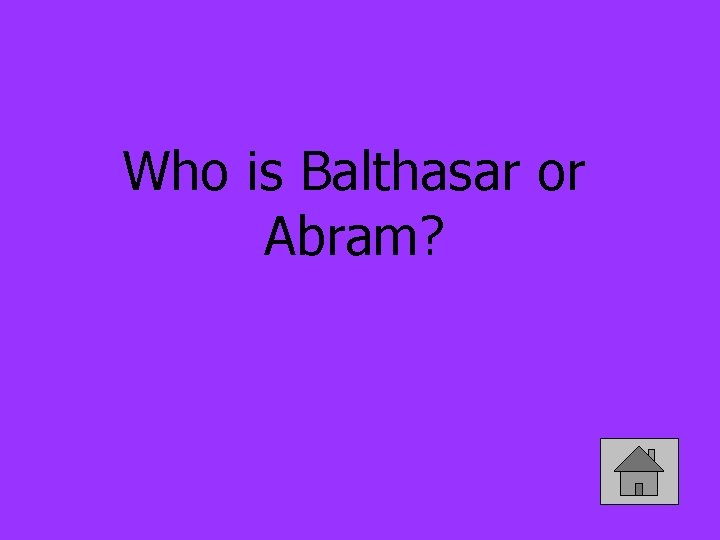 Who is Balthasar or Abram?